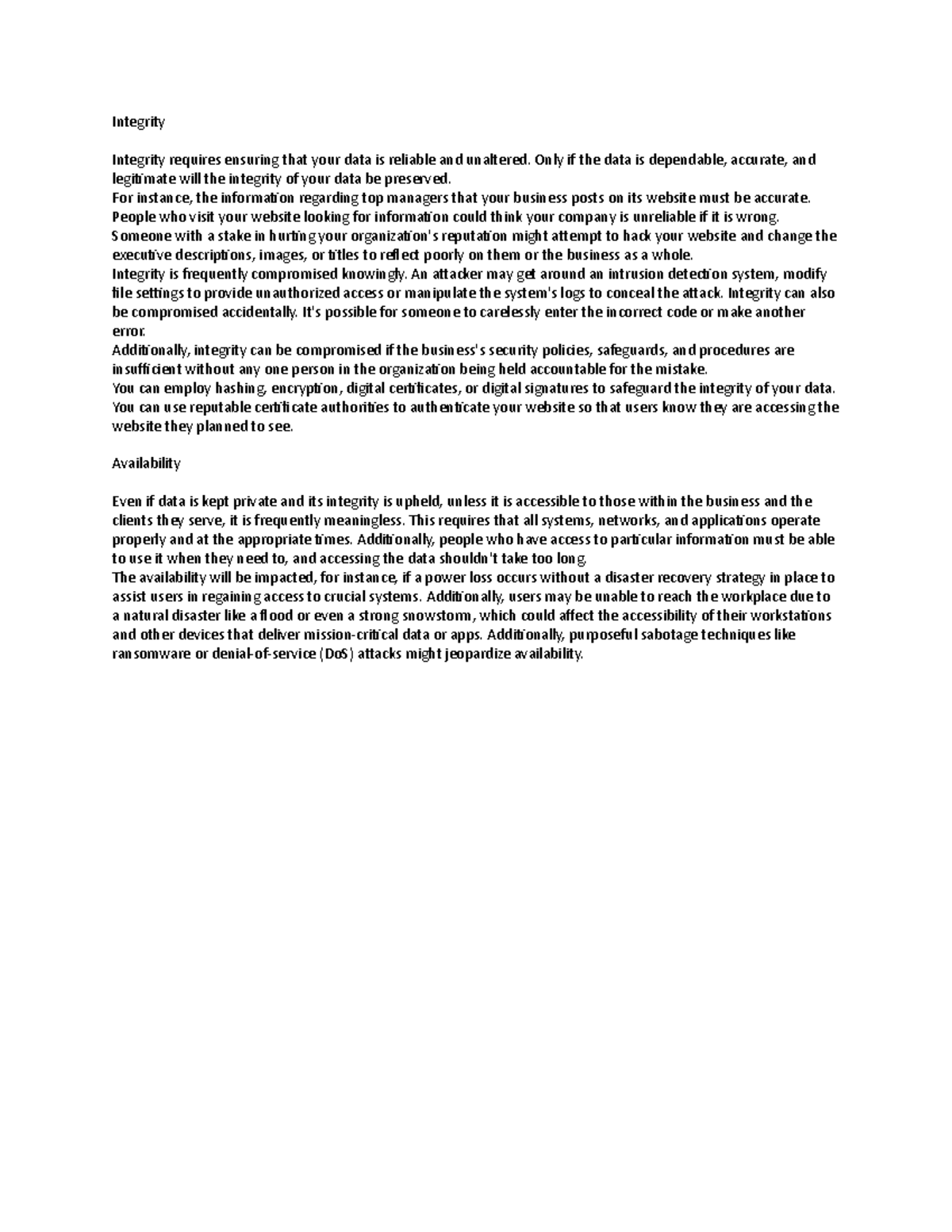 Integrity

Integrity requires ensuring that your data is reliable and unaltered. Only if the data is dependable, accurate, and legitimate will the integrity of your data be preserved.
For instance, the information regarding top managers that your business posts on its website must be accurate. People who visit your website looking for information could think your company is unreliable if it is wrong. Someone with a stake in hurting your organization's reputation might attempt to hack your website and change the executive descriptions, images, or titles to reflect poorly on them or the business as a whole.
Integrity is frequently compromised knowingly. An attacker may get around an intrusion detection system, modify file settings to provide unauthorized access or manipulate the system's logs to conceal the attack. Integrity can also be compromised accidentally. It's possible for someone to carelessly enter the incorrect code or make another error.
Additionally, integrity can be compromised if the business's security policies, safeguards, and procedures are insufficient without any one person in the organization being held accountable for the mistake.
You can employ hashing, encryption, digital certificates, or digital signatures to safeguard the integrity of your data. You can use reputable certificate authorities to authenticate your website so that users know they are accessing the website they planned to see.

Availability

Even if data is kept private and its integrity is upheld, unless it is accessible to those within the business and the clients they serve, it is frequently meaningless. This requires that all systems, networks, and applications operate properly and at the appropriate times. Additionally, people who have access to particular information must be able to use it when they need to, and accessing the data shouldn't take too long.
The availability will be impacted, for instance, if a power loss occurs without a disaster recovery strategy in place to assist users in regaining access to crucial systems. Additionally, users may be unable to reach the workplace due to a natural disaster like a flood or even a strong snowstorm, which could affect the accessibility of their workstations and other devices that deliver mission-critical data or apps. Additionally, purposeful sabotage techniques like ransomware or denial-of-service (DoS) attacks might jeopardize availability.